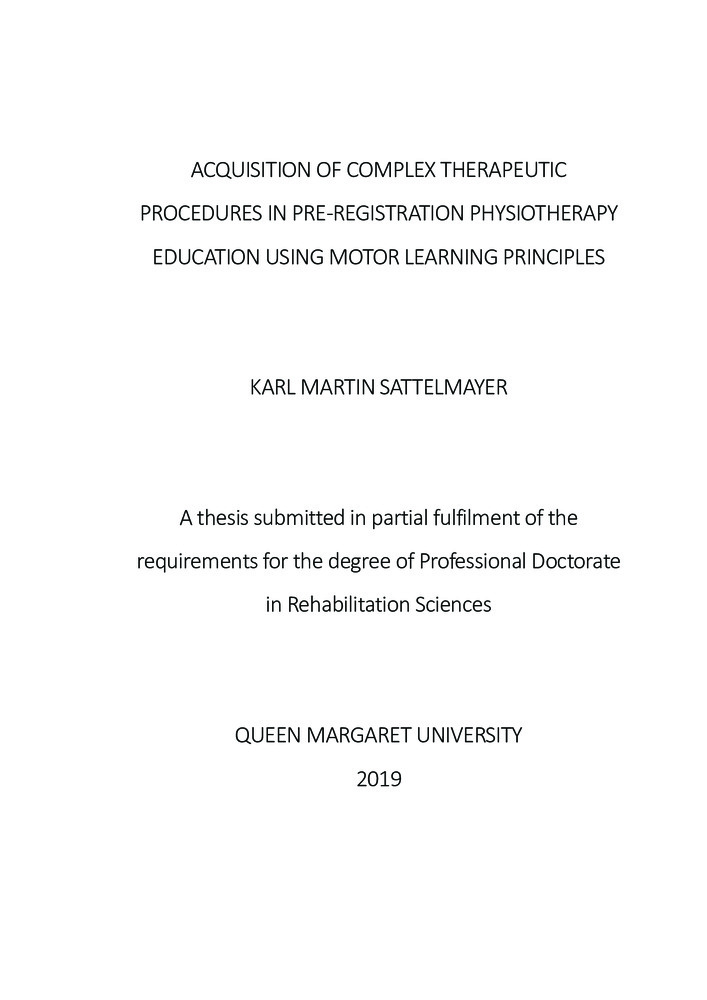 ACQUISITION OF COMPLEX THERAPEUTIC PROCEDURES IN PRE-REGISTRATION PHYSIOTHERAPY EDUCATION USING MOTOR LEARNING PRINCIPLES

KARL MARTIN SATTELMAYER

A thesis submitted in partial fulfilment of the requirements for the degree of Professional Doctorate in Rehabilitation Sciences

QUEEN MARGARET UNIVERSITY
2019